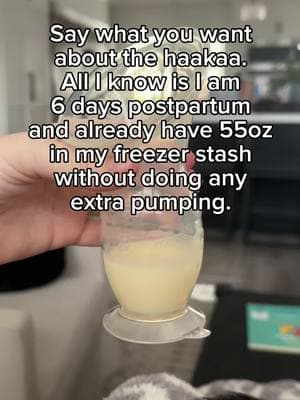 Say what you want about the haakaa. All I know is I am 6 days postpartum and already have 55oz in my freezer stash without doing any extra pumping.